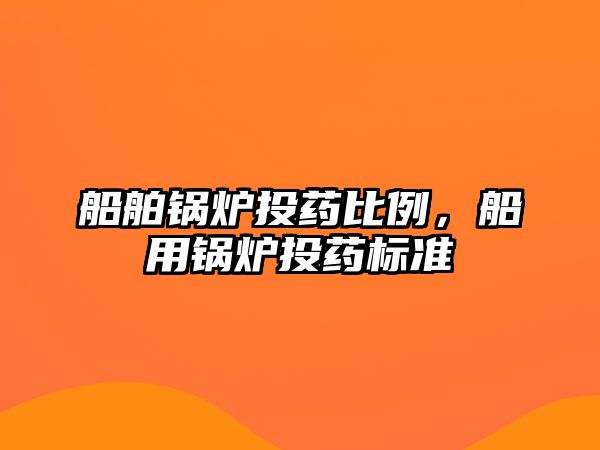 船舶锅炉投药比例，船用锅炉投药标准